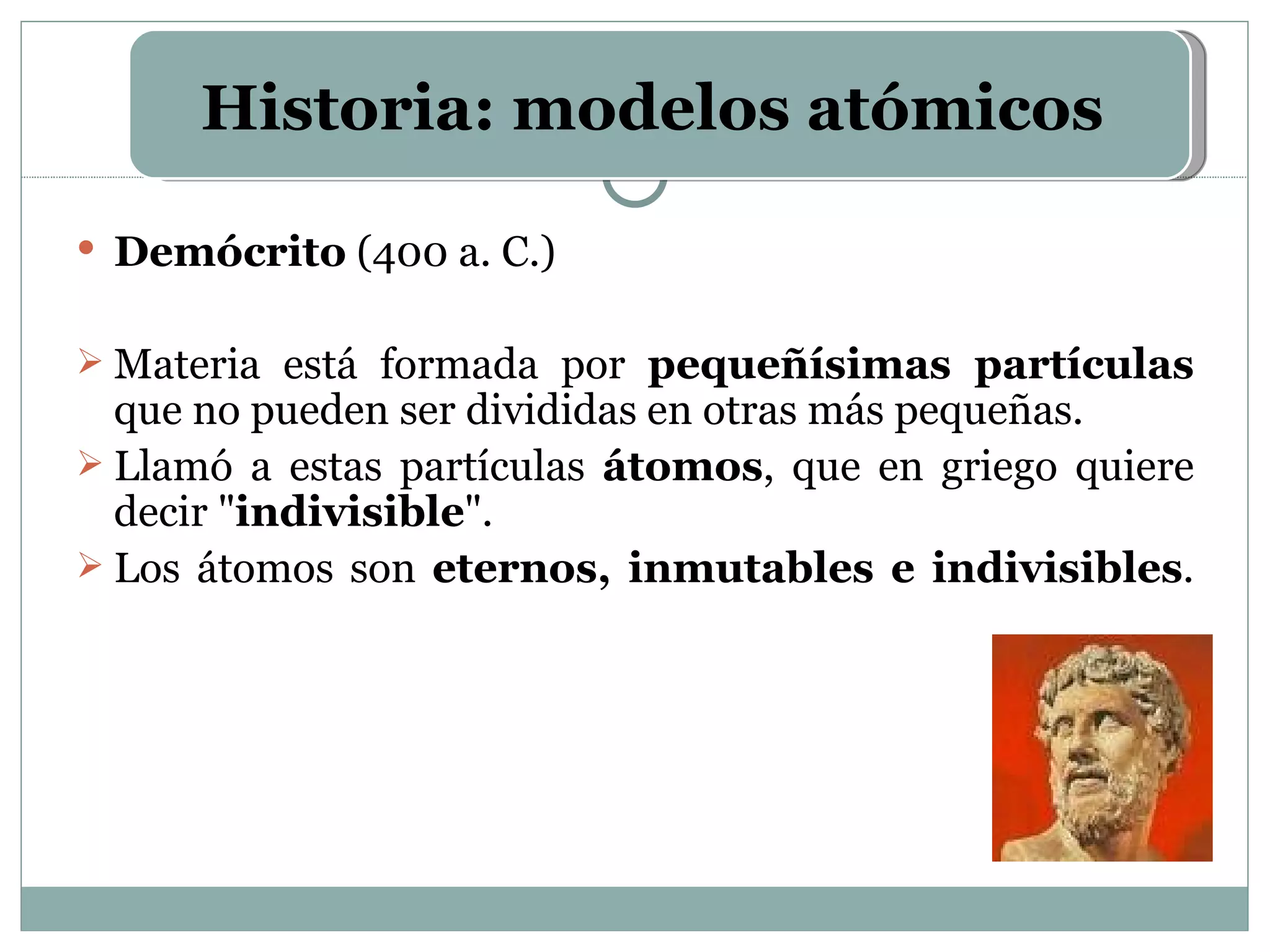 Historia: modelos atómicos

• Demócrito (400 a. C.)

➢ Materia está formada por pequeñísimas partículas que no pueden ser divididas en otras más pequeñas.
➢ Llamó a estas partículas átomos, que en griego quiere decir "indivisible".
➢ Los átomos son eternos, inmutables e indivisibles.